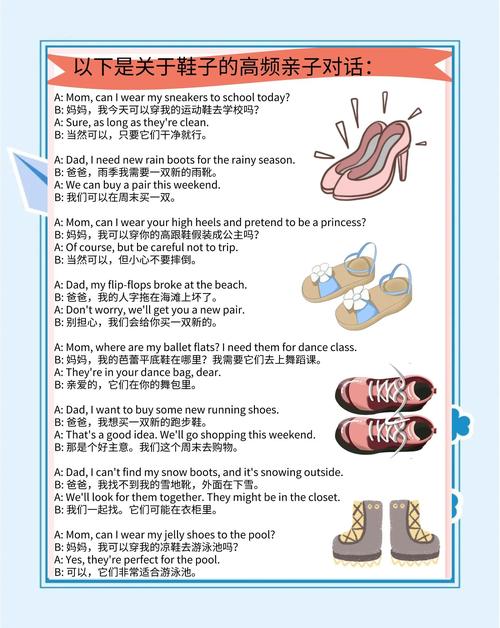 以下是关于鞋子的高频亲子对话：

A: Mom, can I wear my sneakers to school today?
B: 妈妈，我今天可以穿我的运动鞋去学校吗？
A: Sure, as long as they're clean.
B: 当然可以，只要它们干净就行。

A: Dad, I need new rain boots for the rainy season.
B: 爸爸，雨季我需要一双新的雨靴。
A: We can buy a pair this weekend.
B: 我们可以在周末买一双。

A: Mom, can I wear your high heels and pretend to be a princess?
B: 妈妈，我可以穿你的高跟鞋假装成公主吗？
A: Of course, but be careful not to trip.
B: 当然可以，但小心不要摔倒。

A: Dad, my flip-flops broke at the beach.
B: 爸爸，我的人字拖在海滩上坏了。
A: Don't worry, we'll get you a new pair.
B: 别担心，我们会给你买一双新的。

A: Mom, where are my ballet flats? I need them for dance class.
B: 妈妈，我的芭蕾平底鞋在哪里？我需要它们去上舞蹈课。
A: They're in your dance bag, dear.
B: 亲爱的，它们在你的舞包里。

A: Dad, I want to buy some new running shoes.
B: 爸爸，我想买一双新的跑步鞋。
A: That's a good idea. We'll go shopping this weekend.
B: 那是个好主意。我们这个周末去购物。

A: Dad, I can't find my snow boots, and it's snowing outside.
B: 爸爸，我找不到我的雪地靴，外面在下雪。
A: We'll look for them together. They might be in the closet.
B: 我们一起找。它们可能在衣柜里。

A: Mom, can I wear my jelly shoes to the pool?
B: 妈妈，我可以穿我的凉鞋去游泳池吗？
A: Yes, they're perfect for the pool.
B: 可以，它们非常适合游泳池。